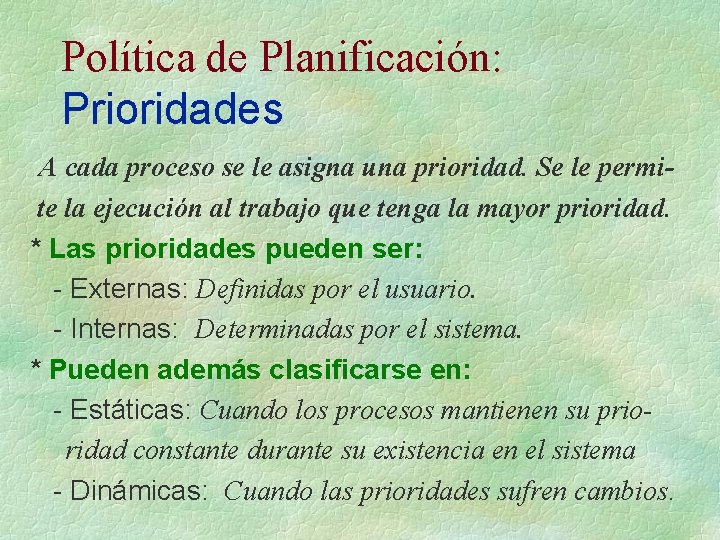 Política de Planificación:
Prioridades

A cada proceso se le asigna una prioridad. Se le permite la ejecución al trabajo que tenga la mayor prioridad.

* Las prioridades pueden ser:

- Externas: Definidas por el usuario.

- Internas: Determinadas por el sistema.

* Pueden además clasificarse en:

- Estáticas: Cuando los procesos mantienen su prioridad constante durante su existencia en el sistema

- Dinámicas: Cuando las prioridades sufren cambios.